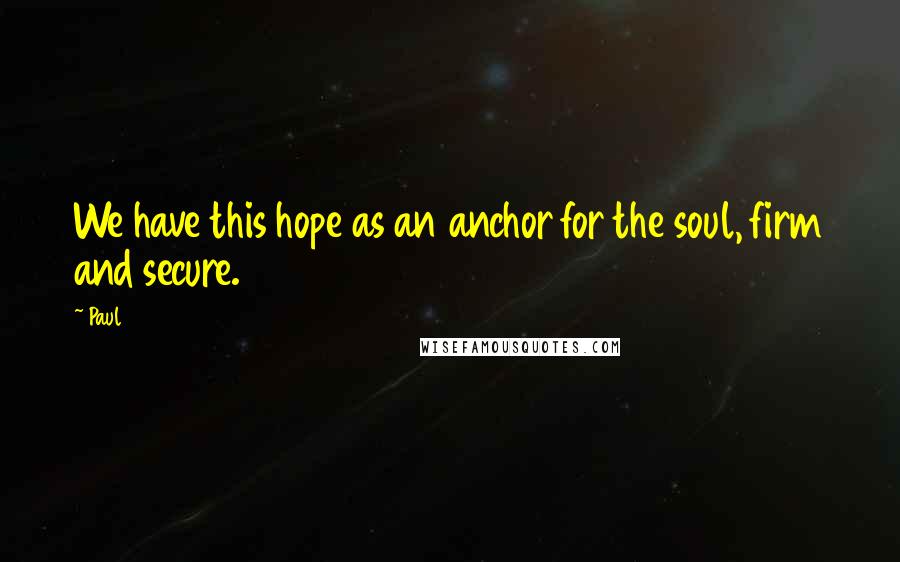 We have this hope as an anchor for the soul, firm and secure.

~ Paul

WISEFAMOUSQUOTES.COM